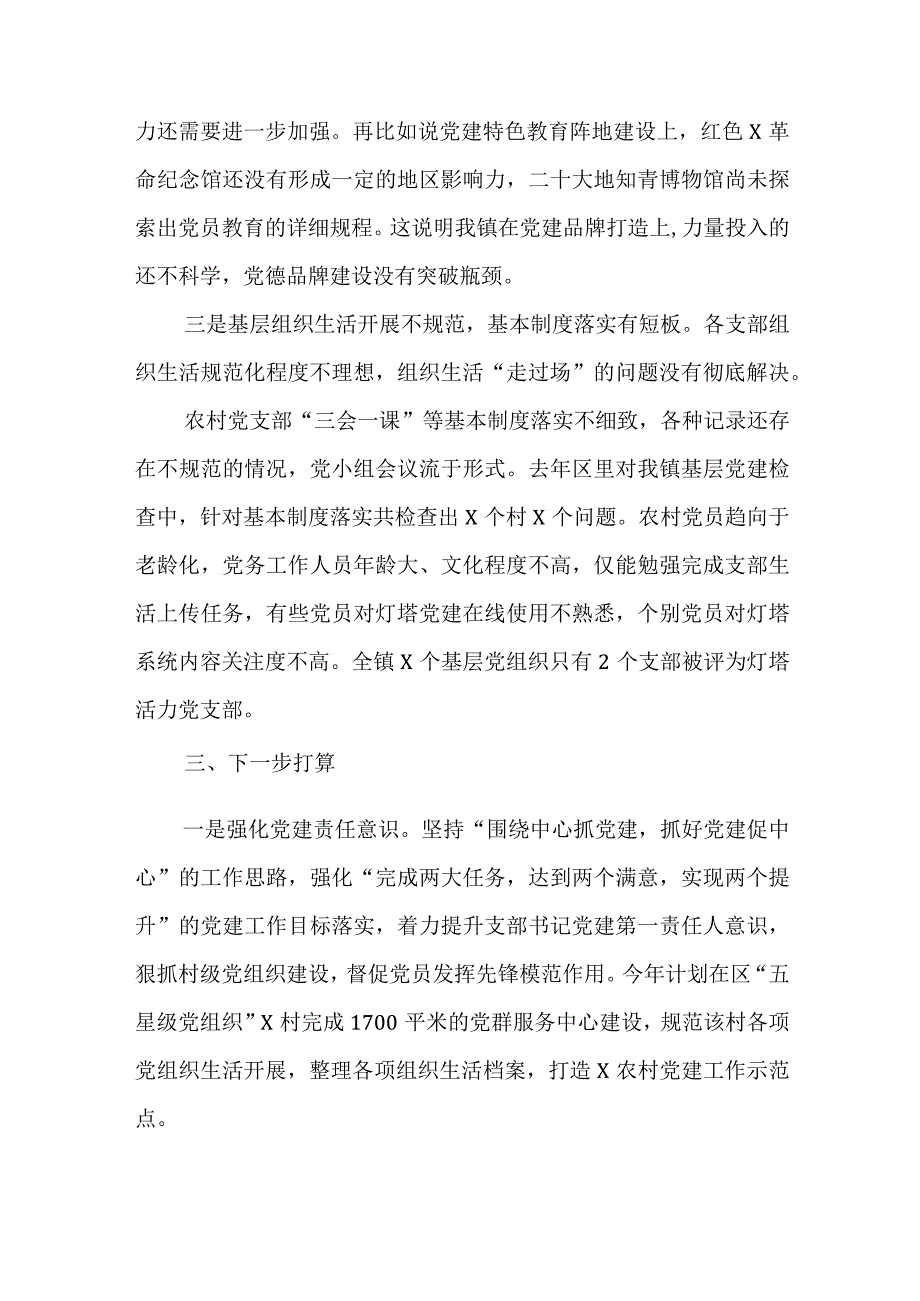 力还需要进一步加强。再比如说党建特色教育阵地建设上，红色X革命纪念馆还没有形成一定的地区影响力，二十大地知青博物馆尚未探索出党员教育的详细规程。这说明我镇在党建品牌打造上,力量投入的还不科学，党德品牌建设没有突破瓶颈。

三是基层组织生活开展不规范，基本制度落实有短板。各支部组织生活规范化程度不理想，组织生活“走过场”的问题没有彻底解决。

农村党支部“三会一课”等基本制度落实不细致，各种记录还存在不规范的情况，党小组会议流于形式。去年区里对我镇基层党建检查中，针对基本制度落实共检查出X个村X个问题。农村党员趋向于老龄化，党务工作人员年龄大、文化程度不高，仅能勉强完成支部生活上传任务，有些党员对灯塔党建在线使用不熟悉，个别党员对灯塔系统内容关注度不高。全镇X个基层党组织只有2个支部被评为灯塔活力党支部。

三、下一步打算

一是强化党建责任意识。坚持“围绕中心抓党建，抓好党建促中心”的工作思路，强化“完成两大任务，达到两个满意，实现两个提升”的党建工作目标落实，着力提升支部书记党建第一责任人意识，狠抓村级党组织建设，督促党员发挥先锋模范作用。今年计划在区“五星级党组织”X村完成1700平米的党群服务中心建设，规范该村各项党组织生活开展，整理各项组织生活档案，打造X农村党建工作示范点。